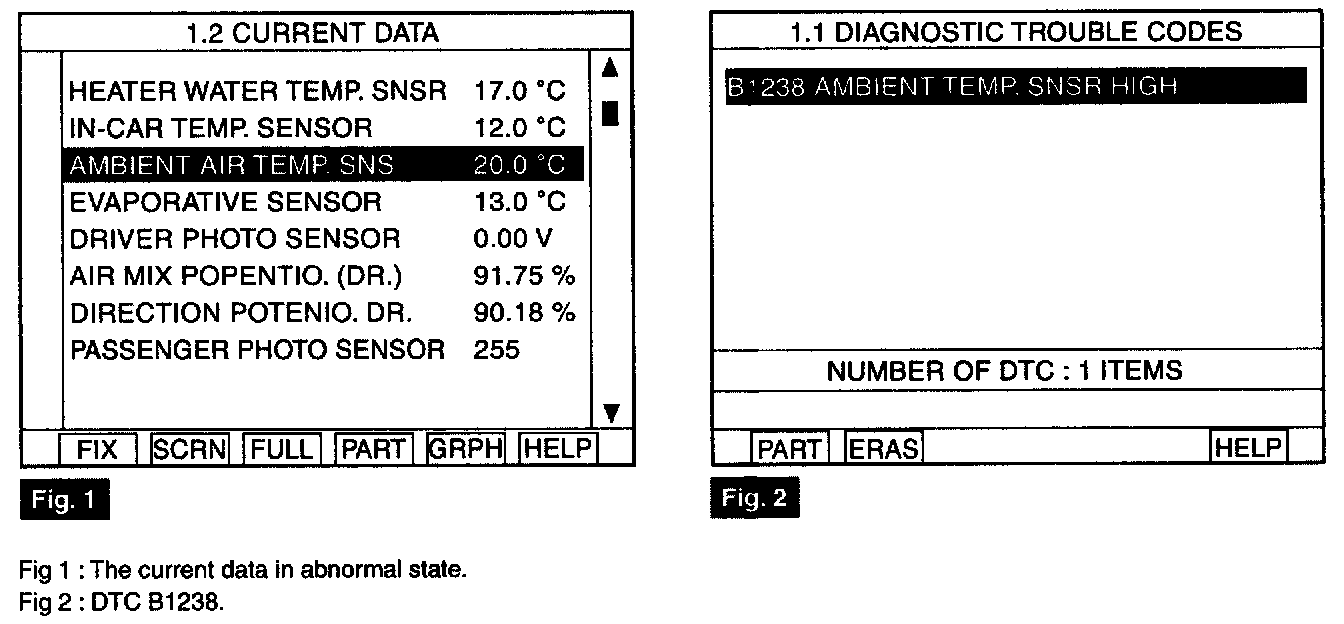 1.2 CURRENT DATA

| | |
|---|---|
| HEATER WATER TEMP. SNSR | 17.0 °C |
| IN-CAR TEMP. SENSOR | 12.0 °C |
| AMBIENT AIR TEMP. SNS | 20.0 °C |
| EVAPORATIVE SENSOR | 13.0 °C |
| DRIVER PHOTO SENSOR | 0.00 V |
| AIR MIX POPENTIO. (DR.) | 91.75 % |
| DIRECTION POTENIO. DR. | 90.18 % |
| PASSENGER PHOTO SENSOR | 255 |

FIX SCRN FULL PART GRPH HELP

Fig. 1

1.1 DIAGNOSTIC TROUBLE CODES

B1238 AMBIENT TEMP. SNSR HIGH

NUMBER OF DTC : 1 ITEMS

PART ERAS HELP

Fig. 2

Fig 1 : The current data in abnormal state.
Fig 2 : DTC B1238.